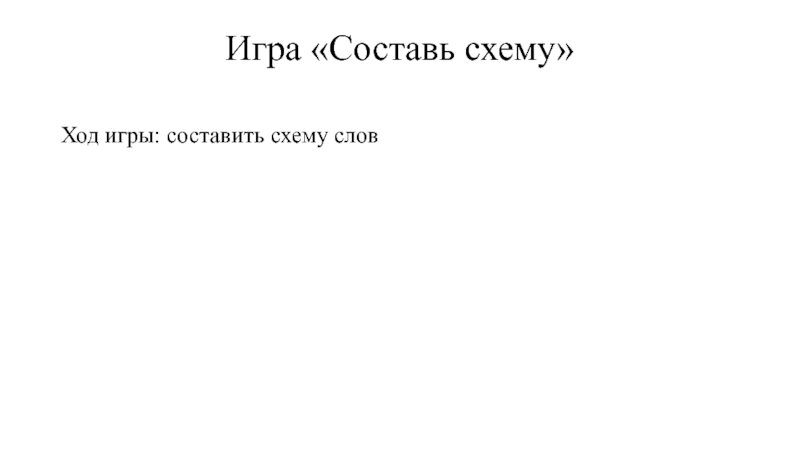 Игра «Составь схему»

Ход игры: составить схему слов